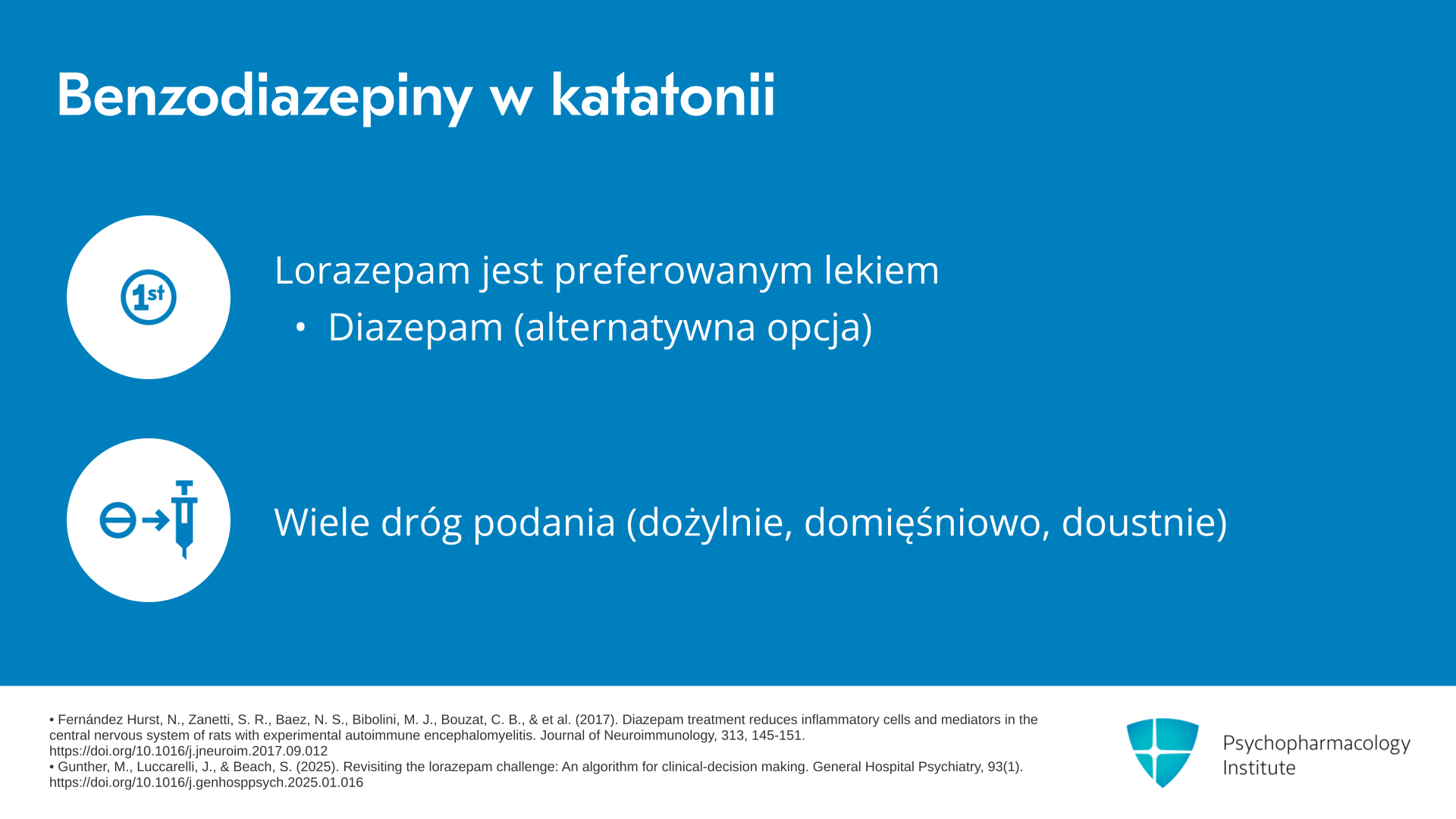 Benzodiazepiny w katatonii

1st

Lorazepam jest preferowanym lekiem

• Diazepam (alternatywna opcja)

Wiele dróg podania (dożylnie, domięśniowo, doustnie)

• Fernández Hurst, N., Zanetti, S. R., Baez, N. S., Bibolini, M. J., Bouzat, C. B., & et al. (2017). Diazepam treatment reduces inflammatory cells and mediators in the central nervous system of rats with experimental autoimmune encephalomyelitis. Journal of Neuroimmunology, 313, 145-151. https://doi.org/10.1016/j.jneuroim.2017.09.012
• Gunther, M., Luccarelli, J., & Beach, S. (2025). Revisiting the lorazepam challenge: An algorithm for clinical-decision making. General Hospital Psychiatry, 93(1). https://doi.org/10.1016/j.genhosppsych.2025.01.016

Psychopharmacology Institute